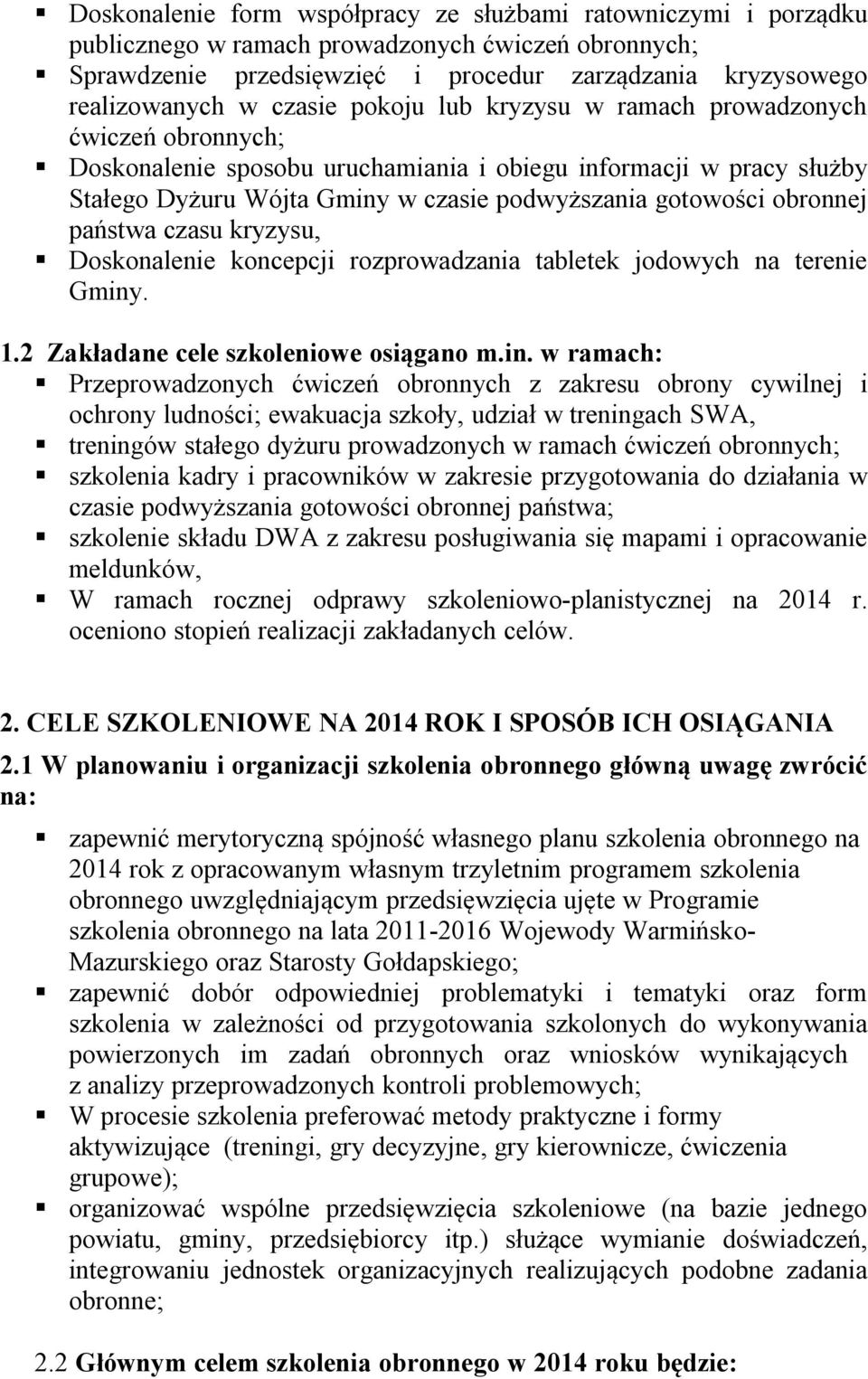 ▪ Doskonalenie form współpracy ze służbami ratowniczymi i porządku publicznego w ramach prowadzonych ćwiczeń obronnych;
▪ Sprawdzenie przedsięwzięć i procedur zarządzania kryzysowego realizowanych w czasie pokoju lub kryzysu w ramach prowadzonych ćwiczeń obronnych;
▪ Doskonalenie sposobu uruchamiania i obiegu informacji w pracy służby Stałego Dyżuru Wójta Gminy w czasie podwyższania gotowości obronnej państwa czasu kryzysu,
▪ Doskonalenie koncepcji rozprowadzania tabletek jodowych na terenie Gminy.

1.2 Zakładane cele szkoleniowe osiągano m.in. w ramach:
▪ Przeprowadzonych ćwiczeń obronnych z zakresu obrony cywilnej i ochrony ludności; ewakuacja szkoły, udział w treningach SWA,
▪ treningów stałego dyżuru prowadzonych w ramach ćwiczeń obronnych;
▪ szkolenia kadry i pracowników w zakresie przygotowania do działania w czasie podwyższania gotowości obronnej państwa;
▪ szkolenie składu DWA z zakresu posługiwania się mapami i opracowanie meldunków,
▪ W ramach rocznej odprawy szkoleniowo-planistycznej na 2014 r. oceniono stopień realizacji zakładanych celów.

2. CELE SZKOLENIOWE NA 2014 ROK I SPOSÓB ICH OSIĄGANIA
2.1 W planowaniu i organizacji szkolenia obronnego główną uwagę zwrócić na:

▪ zapewnić merytoryczną spójność własnego planu szkolenia obronnego na 2014 rok z opracowanym własnym trzyletnim programem szkolenia obronnego uwzględniającym przedsięwzięcia ujęte w Programie szkolenia obronnego na lata 2011-2016 Wojewody Warmińsko-Mazurskiego oraz Starosty Gołdapskiego;
▪ zapewnić dobór odpowiedniej problematyki i tematyki oraz form szkolenia w zależności od przygotowania szkolonych do wykonywania powierzonych im zadań obronnych oraz wniosków wynikających z analizy przeprowadzonych kontroli problemowych;
▪ W procesie szkolenia preferować metody praktyczne i formy aktywizujące (treningi, gry decyzyjne, gry kierownicze, ćwiczenia grupowe);
▪ organizować wspólne przedsięwzięcia szkoleniowe (na bazie jednego powiatu, gminy, przedsiębiorcy itp.) służące wymianie doświadczeń, integrowaniu jednostek organizacyjnych realizujących podobne zadania obronne;

2.2 Głównym celem szkolenia obronnego w 2014 roku będzie: